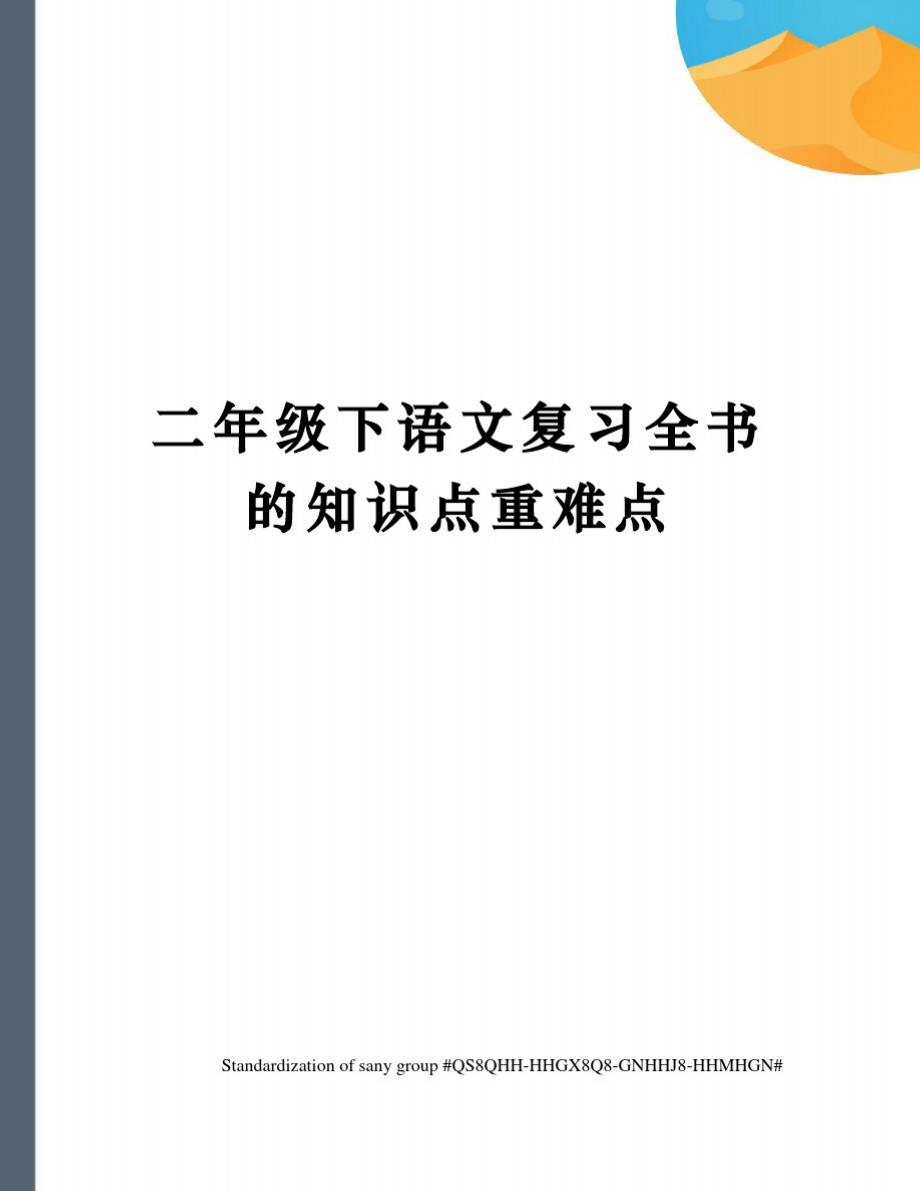 二年级下语文复习全书的知识点重难点

Standardization of sany group #QS8QHH-HHGX8Q8-GNHHJ8-HHMHGN#